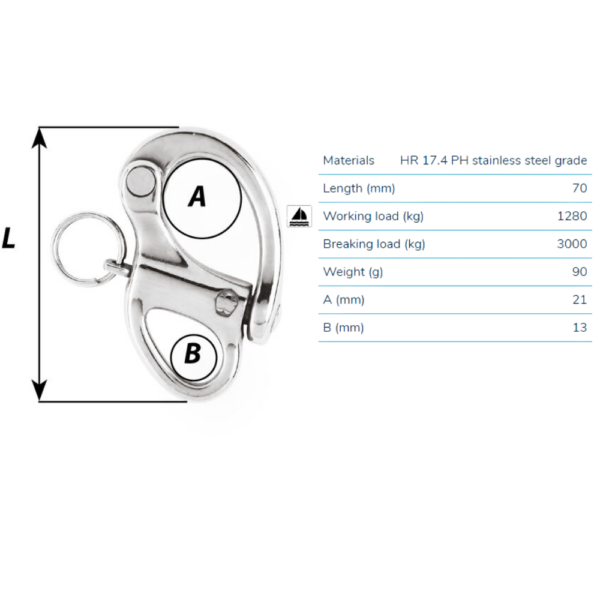 L

A

B

| Materials | HR 17.4 PH stainless steel grade |
|---|---|
| Length (mm) | 70 |
| Working load (kg) | 1280 |
| Breaking load (kg) | 3000 |
| Weight (g) | 90 |
| A (mm) | 21 |
| B (mm) | 13 |